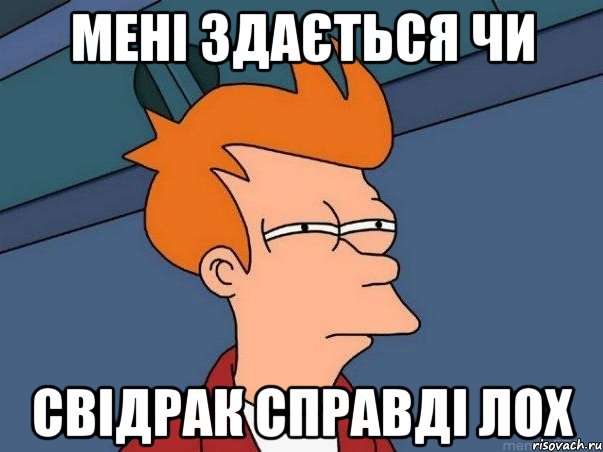 МЕНІ ЗДАЄТЬСЯ ЧИ

СВІДРАК СПРАВДІ ЛОХ

risovach.ru